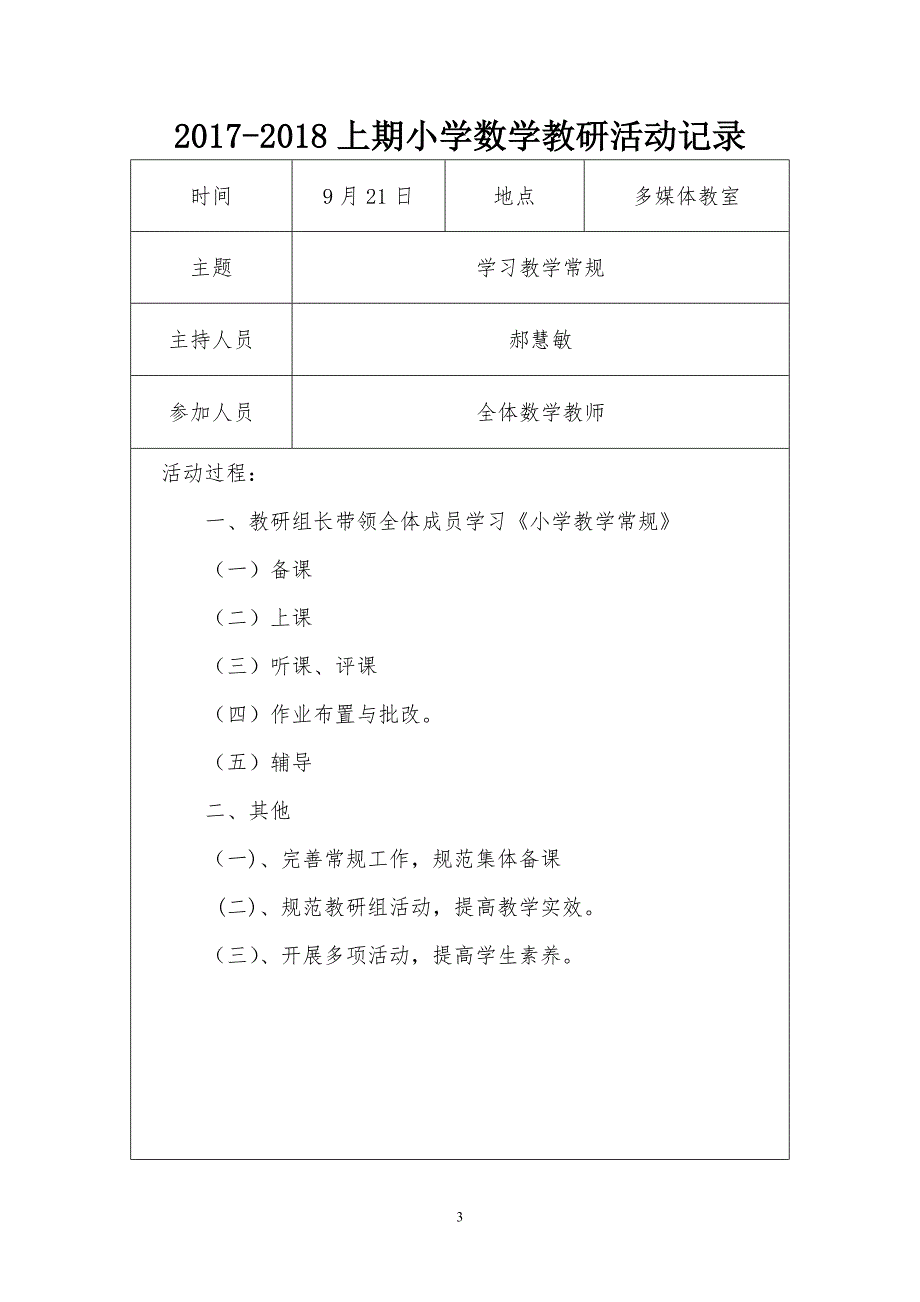 2017-2018 上期小学数学教研活动记录

| 时间 | 9 月 21 日 | 地点 | 多媒体教室 |
|---|---|---|---|
| 主题 | 学习教学常规 | | |
| 主持人员 | 郝慧敏 | | |
| 参加人员 | 全体数学教师 | | |

活动过程：

一、教研组长带领全体成员学习《小学教学常规》

（一）备课

（二）上课

（三）听课、评课

（四）作业布置与批改。

（五）辅导

二、其他

（一）、完善常规工作，规范集体备课

（二）、规范教研组活动，提高教学实效。

（三）、开展多项活动，提高学生素养。

3